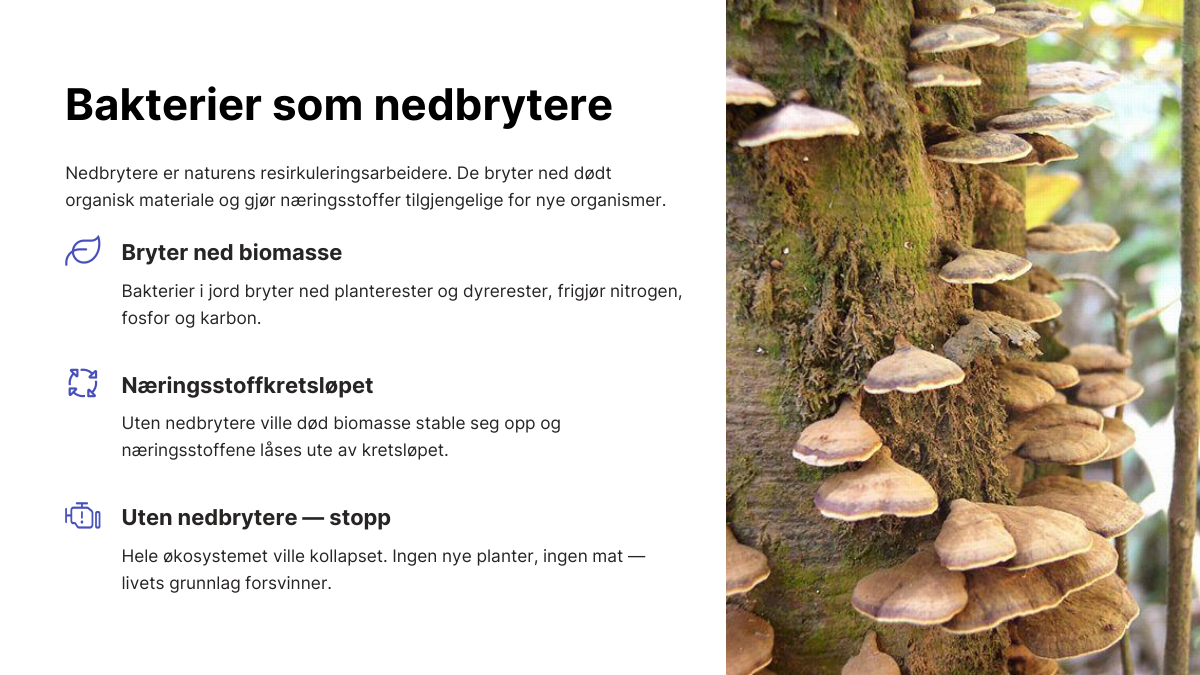 Bakterier som nedbrytere

Nedbrytere er naturens resirkuleringsarbeidere. De bryter ned dødt organisk materiale og gjør næringsstoffer tilgjengelige for nye organismer.

Bryter ned biomasse

Bakterier i jord bryter ned planterester og dyrerester, frigjør nitrogen, fosfor og karbon.

Næringsstoffkretsløpet

Uten nedbrytere ville død biomasse stable seg opp og næringsstoffene låses ute av kretsløpet.

Uten nedbrytere — stopp

Hele økosystemet ville kollapset. Ingen nye planter, ingen mat — livets grunnlag forsvinner.